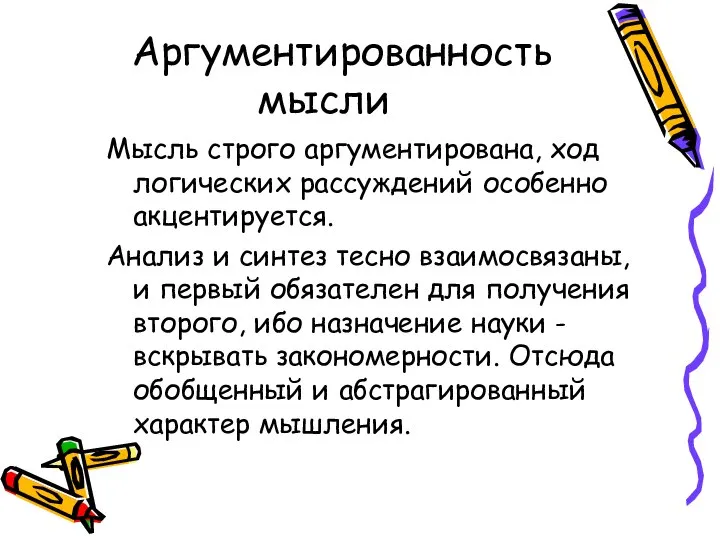 Аргументированность мысли

Мысль строго аргументирована, ход логических рассуждений особенно акцентируется.

Анализ и синтез тесно взаимосвязаны, и первый обязателен для получения второго, ибо назначение науки - вскрывать закономерности. Отсюда обобщенный и абстрагированный характер мышления.